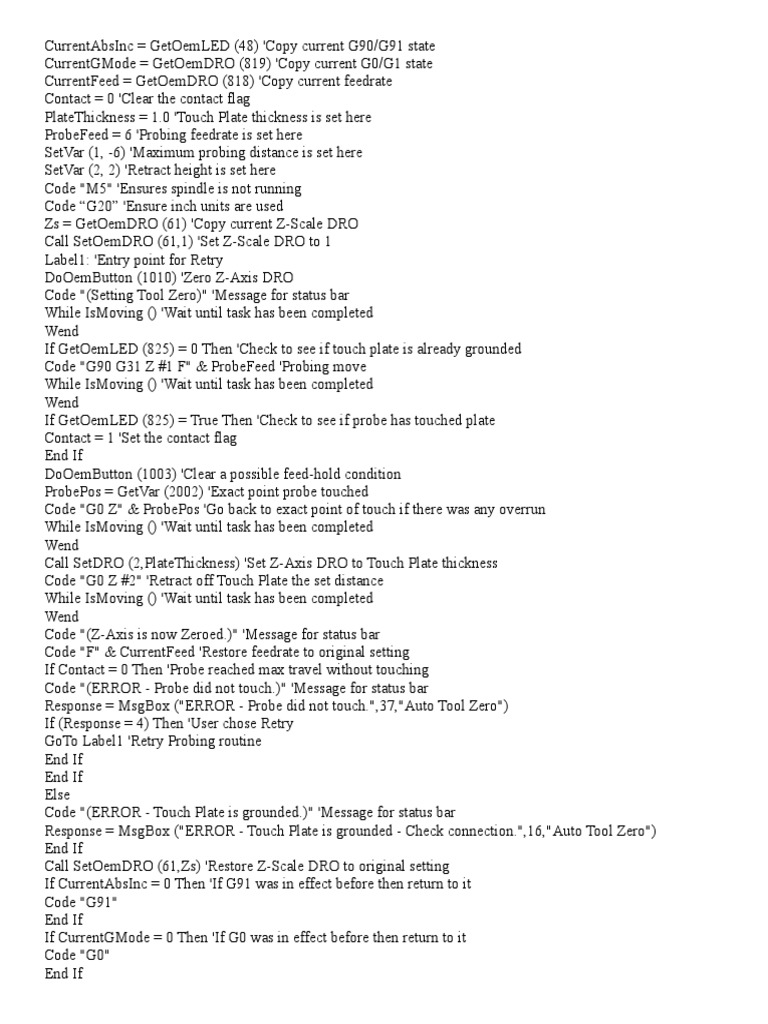 CurrentAbsInc = GetOemLED (48) 'Copy current G90/G91 state
CurrentGMode = GetOemDRO (819) 'Copy current G0/G1 state
CurrentFeed = GetOemDRO (818) 'Copy current feedrate
Contact = 0 'Clear the contact flag
PlateThickness = 1.0 'Touch Plate thickness is set here
ProbeFeed = 6 'Probing feedrate is set here
SetVar (1, -6) 'Maximum probing distance is set here
SetVar (2, 2) 'Retract height is set here
Code "M5" 'Ensures spindle is not running
Code “G20” 'Ensure inch units are used
Zs = GetOemDRO (61) 'Copy current Z-Scale DRO
Call SetOemDRO (61,1) 'Set Z-Scale DRO to 1
Label1: 'Entry point for Retry
DoOemButton (1010) 'Zero Z-Axis DRO
Code "(Setting Tool Zero)" 'Message for status bar
While IsMoving () 'Wait until task has been completed
Wend
If GetOemLED (825) = 0 Then 'Check to see if touch plate is already grounded
Code "G90 G31 Z #1 F" & ProbeFeed 'Probing move
While IsMoving () 'Wait until task has been completed
Wend
If GetOemLED (825) = True Then 'Check to see if probe has touched plate
Contact = 1 'Set the contact flag
End If
DoOemButton (1003) 'Clear a possible feed-hold condition
ProbePos = GetVar (2002) 'Exact point probe touched
Code "G0 Z" & ProbePos 'Go back to exact point of touch if there was any overrun
While IsMoving () 'Wait until task has been completed
Wend
Call SetDRO (2,PlateThickness) 'Set Z-Axis DRO to Touch Plate thickness
Code "G0 Z #2" 'Retract off Touch Plate the set distance
While IsMoving () 'Wait until task has been completed
Wend
Code "(Z-Axis is now Zeroed.)" 'Message for status bar
Code "F" & CurrentFeed 'Restore feedrate to original setting
If Contact = 0 Then 'Probe reached max travel without touching
Code "(ERROR - Probe did not touch.)" 'Message for status bar
Response = MsgBox ("ERROR - Probe did not touch.",37,"Auto Tool Zero")
If (Response = 4) Then 'User chose Retry
GoTo Label1 'Retry Probing routine
End If
End If
Else
Code "(ERROR - Touch Plate is grounded.)" 'Message for status bar
Response = MsgBox ("ERROR - Touch Plate is grounded - Check connection.",16,"Auto Tool Zero")
End If
Call SetOemDRO (61,Zs) 'Restore Z-Scale DRO to original setting
If CurrentAbsInc = 0 Then 'If G91 was in effect before then return to it
Code "G91"
End If
If CurrentGMode = 0 Then 'If G0 was in effect before then return to it
Code "G0"
End If